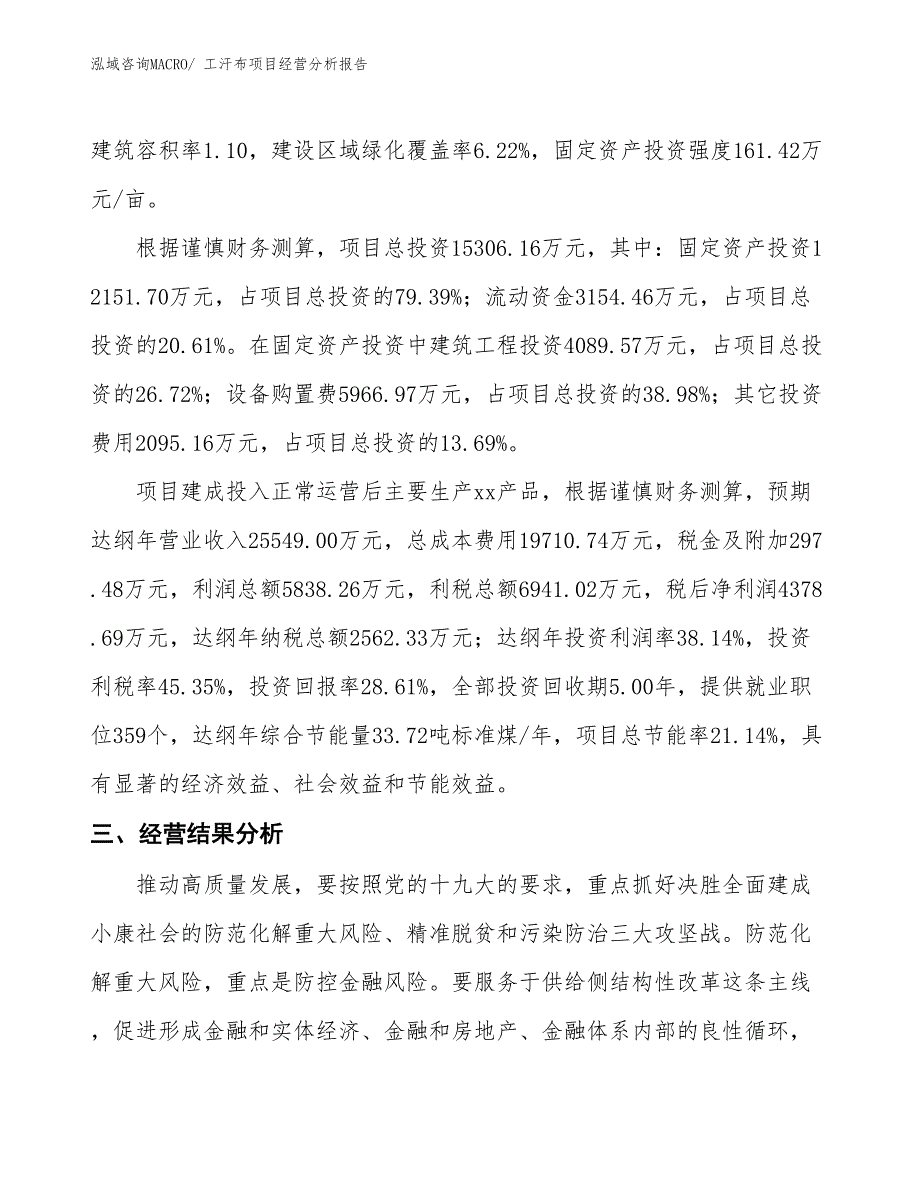 泓域咨询MACRO/ 工汗布项目经营分析报告

建筑容积率1.10，建设区域绿化覆盖率6.22%，固定资产投资强度161.42万元/亩。

根据谨慎财务测算，项目总投资15306.16万元，其中：固定资产投资12151.70万元，占项目总投资的79.39%；流动资金3154.46万元，占项目总投资的20.61%。在固定资产投资中建筑工程投资4089.57万元，占项目总投资的26.72%；设备购置费5966.97万元，占项目总投资的38.98%；其它投资费用2095.16万元，占项目总投资的13.69%。

项目建成投入正常运营后主要生产xx产品，根据谨慎财务测算，预期达纲年营业收入25549.00万元，总成本费用19710.74万元，税金及附加297.48万元，利润总额5838.26万元，利税总额6941.02万元，税后净利润4378.69万元，达纲年纳税总额2562.33万元；达纲年投资利润率38.14%，投资利税率45.35%，投资回报率28.61%，全部投资回收期5.00年，提供就业职位359个，达纲年综合节能量33.72吨标准煤/年，项目总节能率21.14%，具有显著的经济效益、社会效益和节能效益。

三、经营结果分析

推动高质量发展，要按照党的十九大的要求，重点抓好决胜全面建成小康社会的防范化解重大风险、精准脱贫和污染防治三大攻坚战。防范化解重大风险，重点是防控金融风险。要服务于供给侧结构性改革这条主线，促进形成金融和实体经济、金融和房地产、金融体系内部的良性循环，